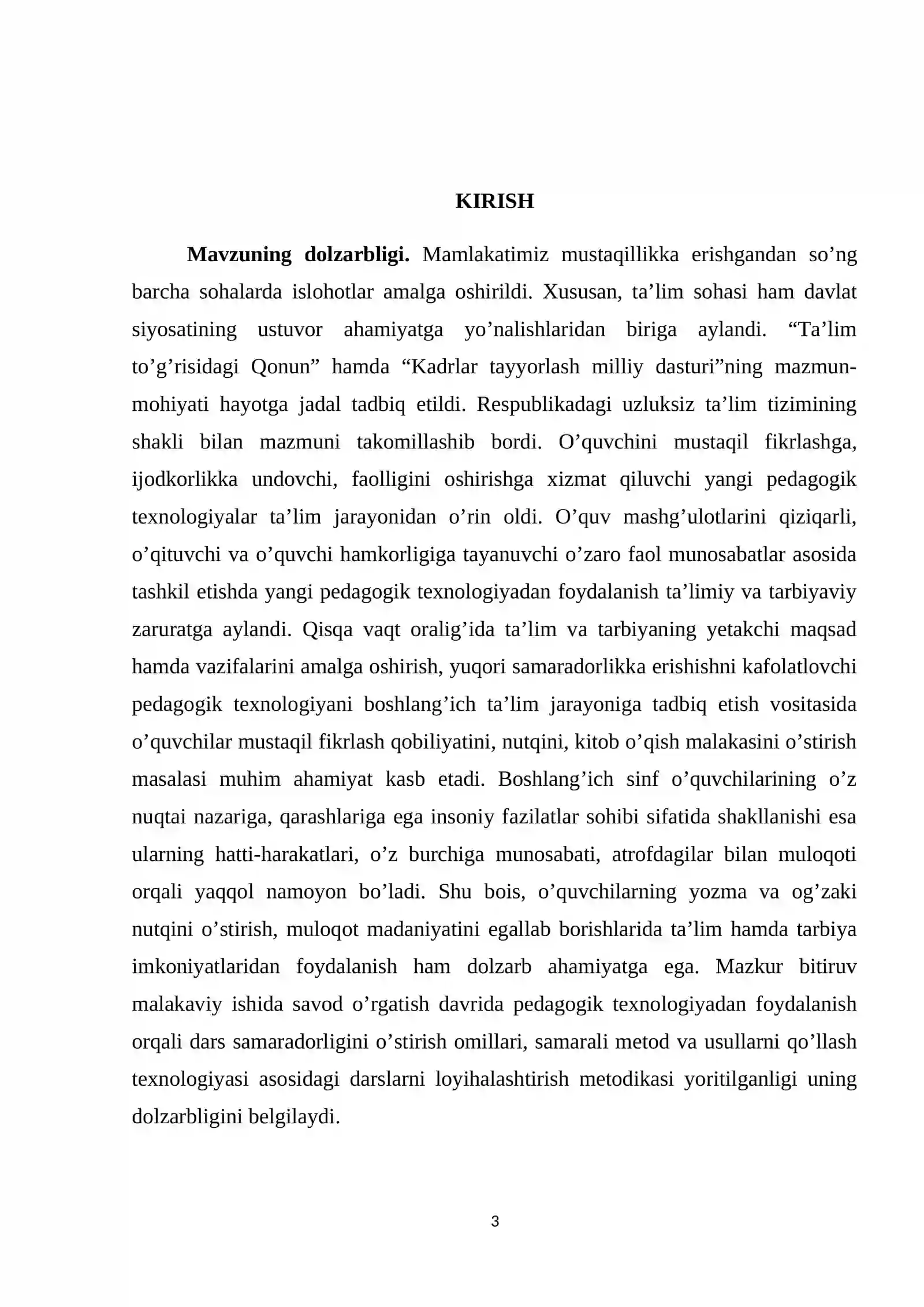 KIRISH

Mavzuning dolzarbligi. Mamlakatimiz mustaqillikka erishgandan so'ng barcha sohalarda islohotlar amalga oshirildi. Xususan, ta'lim sohasi ham davlat siyosatining ustuvor ahamiyatga yo'nalishlaridan biriga aylandi. "Ta'lim to'g'risidagi Qonun" hamda "Kadrlar tayyorlash milliy dasturi"ning mazmun-mohiyati hayotga jadal tadbiq etildi. Respublikadagi uzluksiz ta'lim tizimining shakli bilan mazmuni takomillashib bordi. O'quvchini mustaqil fikrlashga, ijodkorlikka undovchi, faolligini oshirishga xizmat qiluvchi yangi pedagogik texnologiyalar ta'lim jarayonidan o'rin oldi. O'quv mashg'ulotlarini qiziqarli, o'qituvchi va o'quvchi hamkorligiga tayanuvchi o'zaro faol munosabatlar asosida tashkil etishda yangi pedagogik texnologiyadan foydalanish ta'limiy va tarbiyaviy zaruratga aylandi. Qisqa vaqt oralig'ida ta'lim va tarbiyaning yetakchi maqsad hamda vazifalarini amalga oshirish, yuqori samaradorlikka erishishni kafolatlovchi pedagogik texnologiyani boshlang'ich ta'lim jarayoniga tadbiq etish vositasida o'quvchilar mustaqil fikrlash qobiliyatini, nutqini, kitob o'qish malakasini o'stirish masalasi muhim ahamiyat kasb etadi. Boshlang'ich sinf o'quvchilarining o'z nuqtai nazariga, qarashlariga ega insoniy fazilatlar sohibi sifatida shakllanishi esa ularning hatti-harakatlari, o'z burchiga munosabati, atrofdagilar bilan muloqoti orqali yaqqol namoyon bo'ladi. Shu bois, o'quvchilarning yozma va og'zaki nutqini o'stirish, muloqot madaniyatini egallab borishlarida ta'lim hamda tarbiya imkoniyatlaridan foydalanish ham dolzarb ahamiyatga ega. Mazkur bitiruv malakaviy ishida savod o'rgatish davrida pedagogik texnologiyadan foydalanish orqali dars samaradorligini o'stirish omillari, samarali metod va usullarni qo'llash texnologiyasi asosidagi darslarni loyihalashtirish metodikasi yoritilganligi uning dolzarbligini belgilaydi.

3